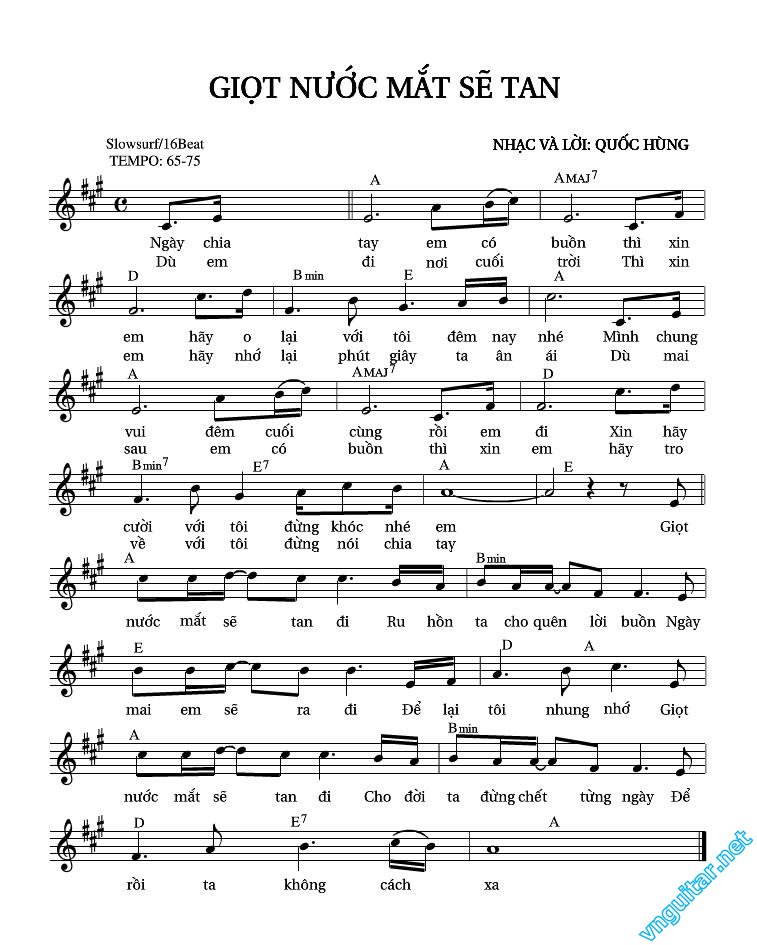 GIỌT NƯỚC MẮT SẼ TAN

Slowsurf/16Beat
TEMPO: 65-75

NHẠC VÀ LỜI: QUỐC HÙNG

A AMAJ$^7$

Ngày chia tay em có buồn thì xin
Dù em đi nơi cuối trời Thì xin

D Bmin E A

em hãy o lại với tôi đêm nay nhé Mình chung
em hãy nhớ lại phút giây ta ân ái Dù mai

A AMAJ$^7$ D

vui đêm cuối cùng rồi em đi Xin hãy
sau em có buồn thì xin em hãy tro

Bmin$^7$ E$^7$ A E

cười với tôi đừng khóc nhé em Giọt
về với tôi đừng nói chia tay

A Bmin

nước mắt sẽ tan đi Ru hồn ta cho quên lời buồn Ngày

E D A

mai em sẽ ra đi Để lại tôi nhung nhớ Giọt

A Bmin

nước mắt sẽ tan đi Cho đời ta đừng chết từng ngày Để

D E$^7$ A

rồi ta không cách xa

vnguitar.net